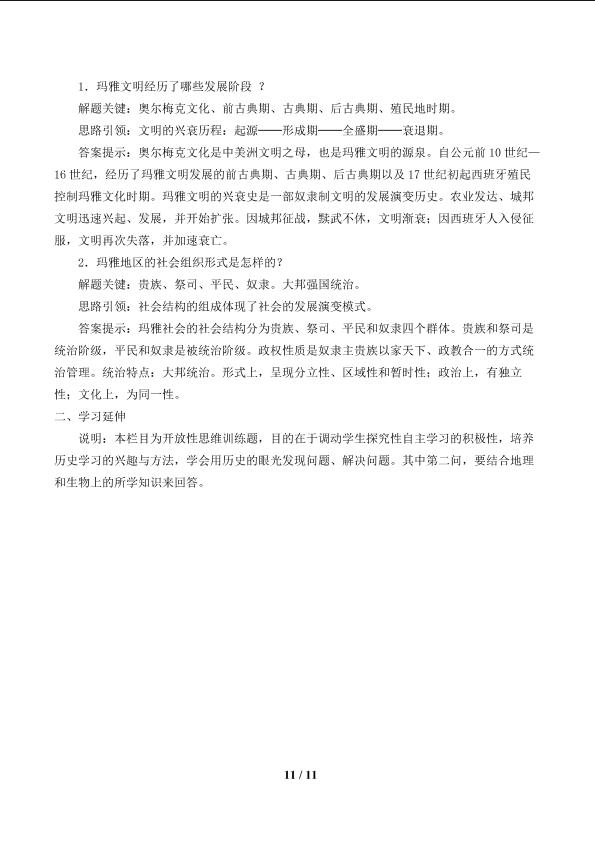 1.玛雅文明经历了哪些发展阶段？

解题关键：奥尔梅克文化、前古典期、古典期、后古典期、殖民地时期。

思路引领：文明的兴衰历程：起源——形成期——全盛期——衰退期。

答案提示：奥尔梅克文化是中美洲文明之母，也是玛雅文明的源泉。自公元前10世纪—16世纪，经历了玛雅文明发展的前古典期、古典期、后古典期以及17世纪初起西班牙殖民控制玛雅文化时期。玛雅文明的兴衰史是一部奴隶制文明的发展演变历史。农业发达、城邦文明迅速兴起、发展，并开始扩张。因城邦征战，黩武不休，文明渐衰；因西班牙人入侵征服，文明再次失落，并加速衰亡。

2.玛雅地区的社会组织形式是怎样的？

解题关键：贵族、祭司、平民、奴隶。大邦强国统治。

思路引领：社会结构的组成体现了社会的发展演变模式。

答案提示：玛雅社会的社会结构分为贵族、祭司、平民和奴隶四个群体。贵族和祭司是统治阶级，平民和奴隶是被统治阶级。政权性质是奴隶主贵族以家天下、政教合一的方式统治管理。统治特点：大邦统治。形式上，呈现分立性、区域性和暂时性；政治上，有独立性；文化上，为同一性。

二、学习延伸

说明：本栏目为开放性思维训练题，目的在于调动学生探究性自主学习的积极性，培养历史学习的兴趣与方法，学会用历史的眼光发现问题、解决问题。其中第二问，要结合地理和生物上的所学知识来回答。

11 / 11